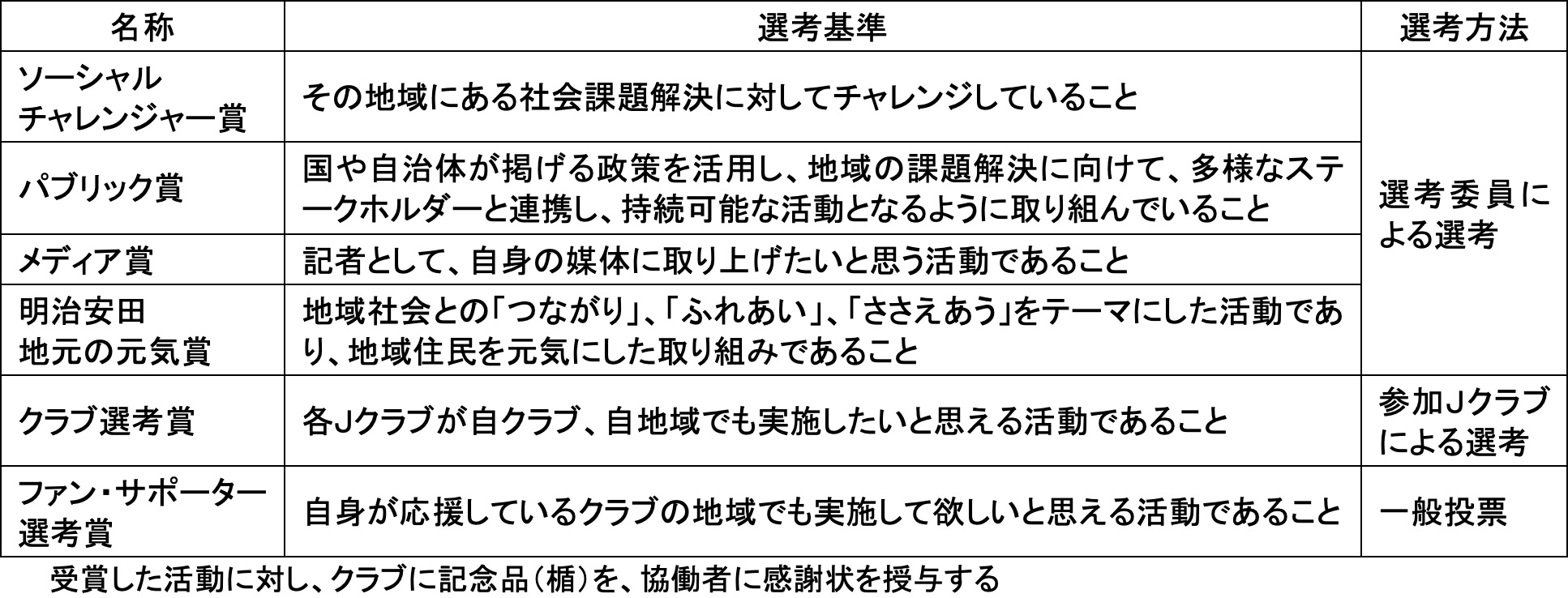 | 名称 | 選考基準 | 選考方法 |
|---|---|---|
| ソーシャルチャレンジャー賞 | その地域にある社会課題解決に対してチャレンジしていること | 選考委員による選考 |
| パブリック賞 | 国や自治体が掲げる政策を活用し、地域の課題解決に向けて、多様なステークホルダーと連携し、持続可能な活動となるように取り組んでいること | |
| メディア賞 | 記者として、自身の媒体に取り上げたいと思う活動であること | |
| 明治安田地元の元気賞 | 地域社会との「つながり」、「ふれあい」、「ささえあう」をテーマにした活動であり、地域住民を元気にした取り組みであること | |
| クラブ選考賞 | 各Jクラブが自クラブ、自地域でも実施したいと思える活動であること | 参加Jクラブによる選考 |
| ファン・サポーター選考賞 | 自身が応援しているクラブの地域でも実施して欲しいと思える活動であること | 一般投票 |

受賞した活動に対し、クラブに記念品(楯)を、協働者に感謝状を授与する